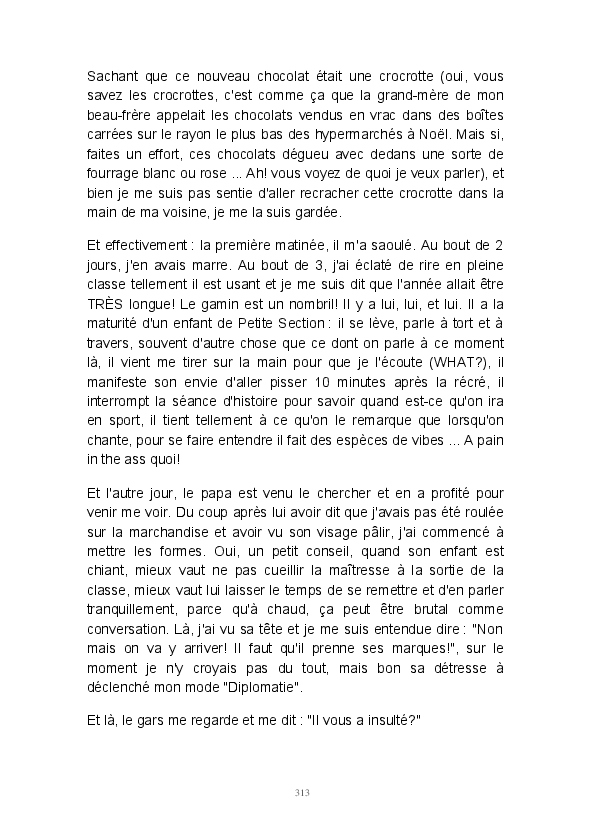 Sachant que ce nouveau chocolat était une crocrotte (oui, vous savez les crocrottes, c'est comme ça que la grand-mère de mon beau-frère appelait les chocolats vendus en vrac dans des boîtes carrées sur le rayon le plus bas des hypermarchés à Noël. Mais si, faites un effort, ces chocolats dégueu avec dedans une sorte de fourrage blanc ou rose ... Ah! vous voyez de quoi je veux parler), et bien je me suis pas sentie d'aller recracher cette crocrotte dans la main de ma voisine, je me la suis gardée.

Et effectivement : la première matinée, il m'a saoulé. Au bout de 2 jours, j'en avais marre. Au bout de 3, j'ai éclaté de rire en pleine classe tellement il est usant et je me suis dit que l'année allait être TRÈS longue! Le gamin est un nombril! Il y a lui, lui, et lui. Il a la maturité d'un enfant de Petite Section : il se lève, parle à tort et à travers, souvent d'autre chose que ce dont on parle à ce moment là, il vient me tirer sur la main pour que je l'écoute (WHAT?), il manifeste son envie d'aller pisser 10 minutes après la récré, il interrompt la séance d'histoire pour savoir quand est-ce qu'on ira en sport, il tient tellement à ce qu'on le remarque que lorsqu'on chante, pour se faire entendre il fait des espèces de vibes ... A pain in the ass quoi!

Et l'autre jour, le papa est venu le chercher et en a profité pour venir me voir. Du coup après lui avoir dit que j'avais pas été roulée sur la marchandise et avoir vu son visage pâlir, j'ai commencé à mettre les formes. Oui, un petit conseil, quand son enfant est chiant, mieux vaut ne pas cueillir la maîtresse à la sortie de la classe, mieux vaut lui laisser le temps de se remettre et d'en parler tranquillement, parce qu'à chaud, ça peut être brutal comme conversation. Là, j'ai vu sa tête et je me suis entendue dire : "Non mais on va y arriver! Il faut qu'il prenne ses marques!", sur le moment je n'y croyais pas du tout, mais bon sa détresse à déclenché mon mode "Diplomatie".

Et là, le gars me regarde et me dit : "Il vous a insulté?"

313